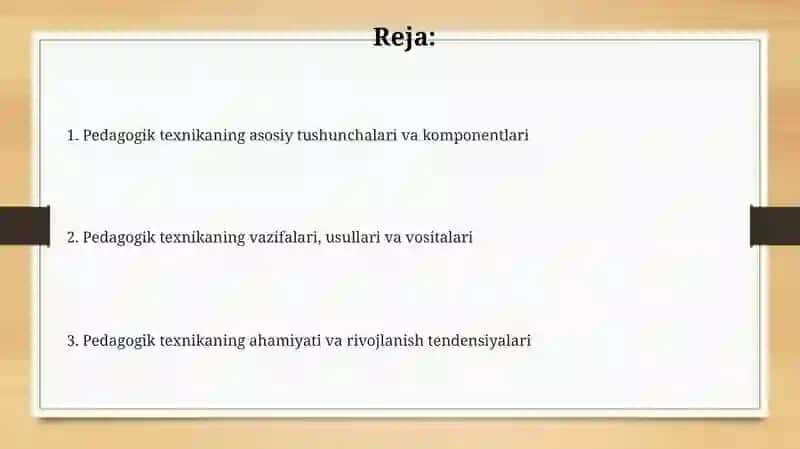 Reja:

1. Pedagogik texnikaning asosiy tushunchalari va komponentlari

2. Pedagogik texnikaning vazifalari, usullari va vositalari

3. Pedagogik texnikaning ahamiyati va rivojlanish tendensiyalari